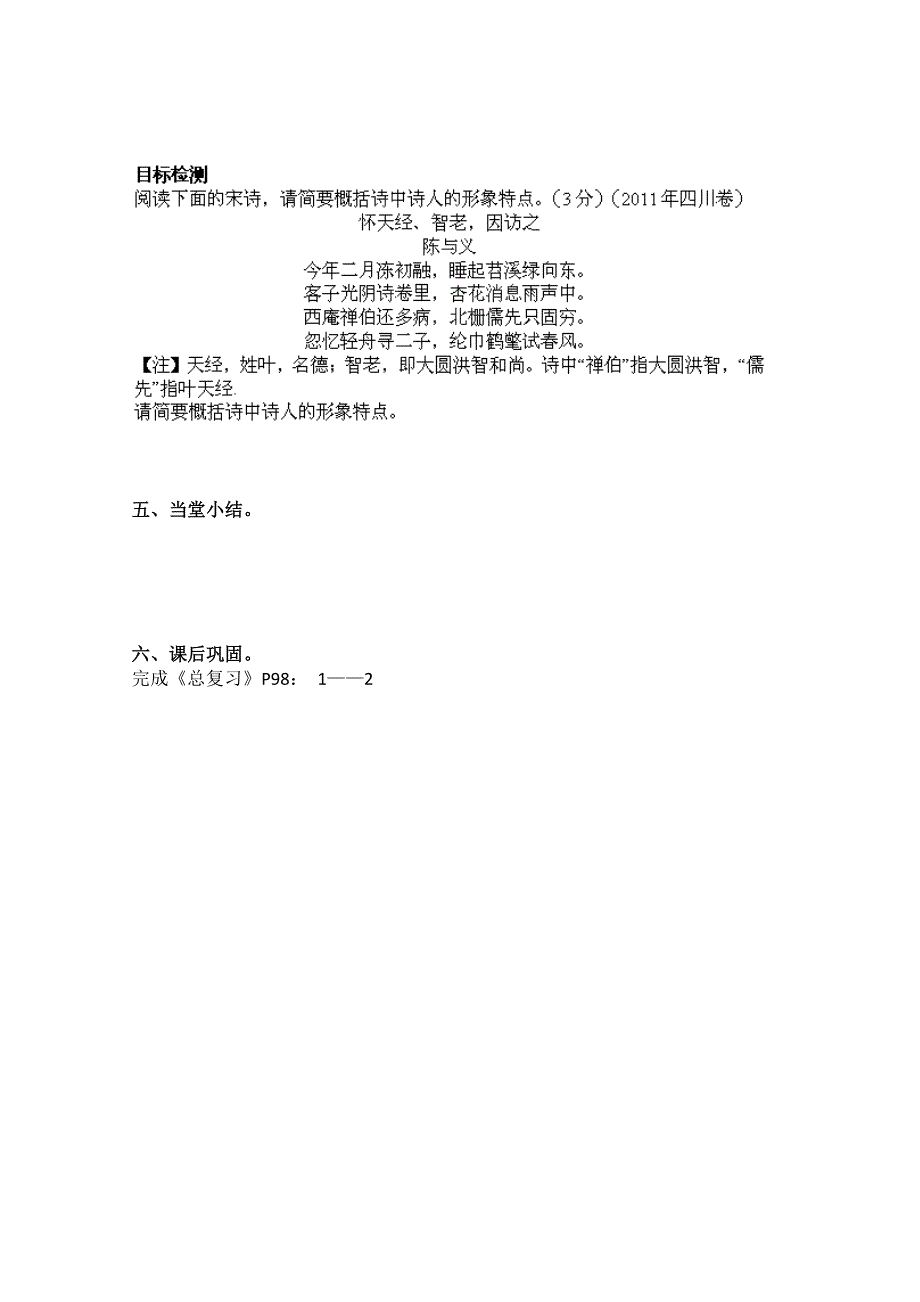 目标检测
阅读下面的宋诗，请简要概括诗中诗人的形象特点。（3分）（2011年四川卷）

怀天经、智老，因访之

陈与义

今年二月冻初融，睡起苕溪绿向东。
客子光阴诗卷里，杏花消息雨声中。
西庵禅伯还多病，北栅儒先只固穷。
忽忆轻舟寻二子，纶巾鹤氅试春风。

【注】天经，姓叶，名德；智老，即大圆洪智和尚。诗中“禅伯”指大圆洪智，“儒先”指叶天经.
请简要概括诗中诗人的形象特点。

五、当堂小结。

六、课后巩固。
完成《总复习》P98：  1——2